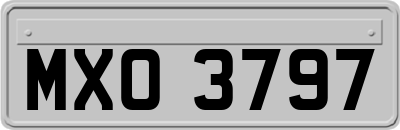 MXO 3797